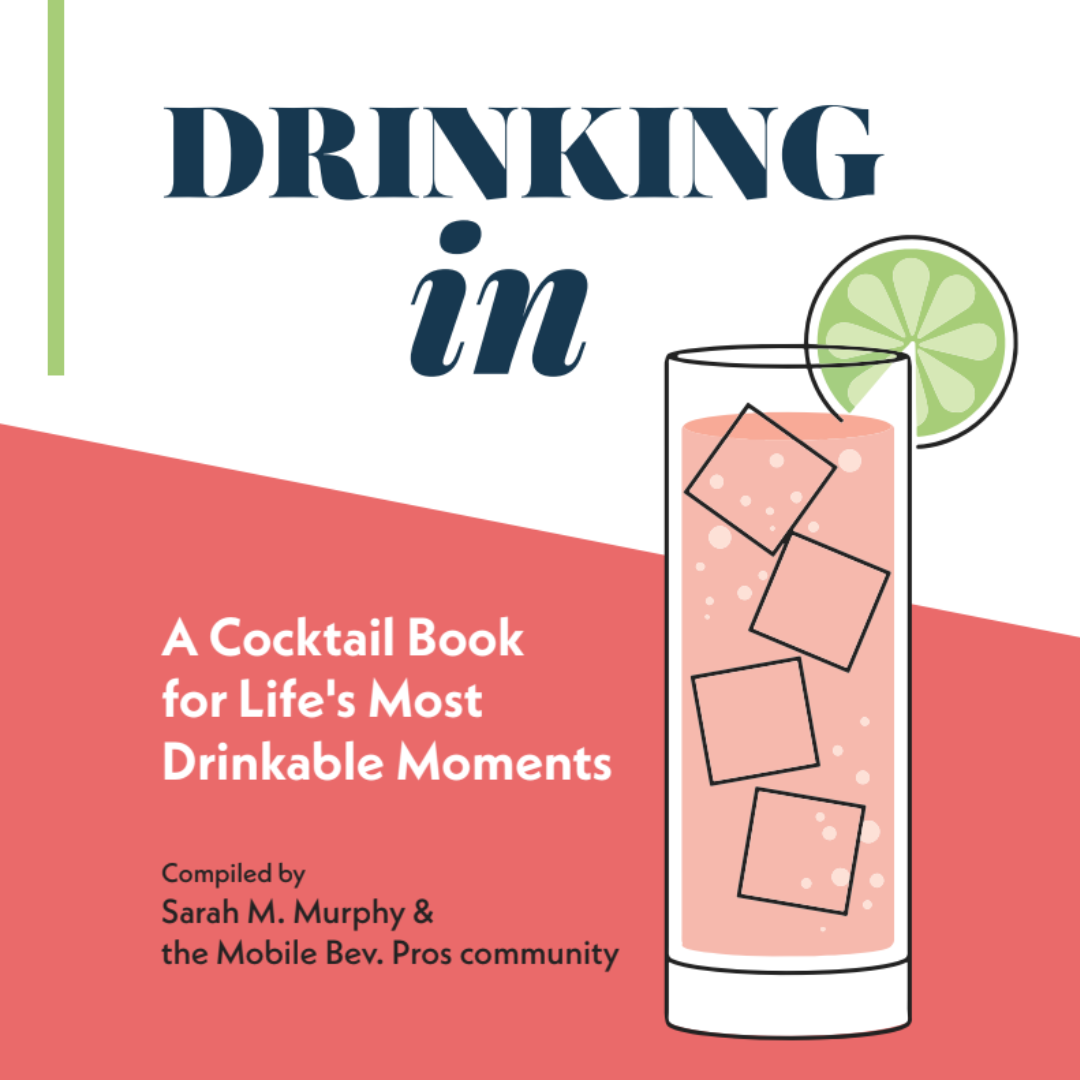 DRINKING
in

A Cocktail Book for Life's Most Drinkable Moments

Compiled by
Sarah M. Murphy &
the Mobile Bev. Pros community